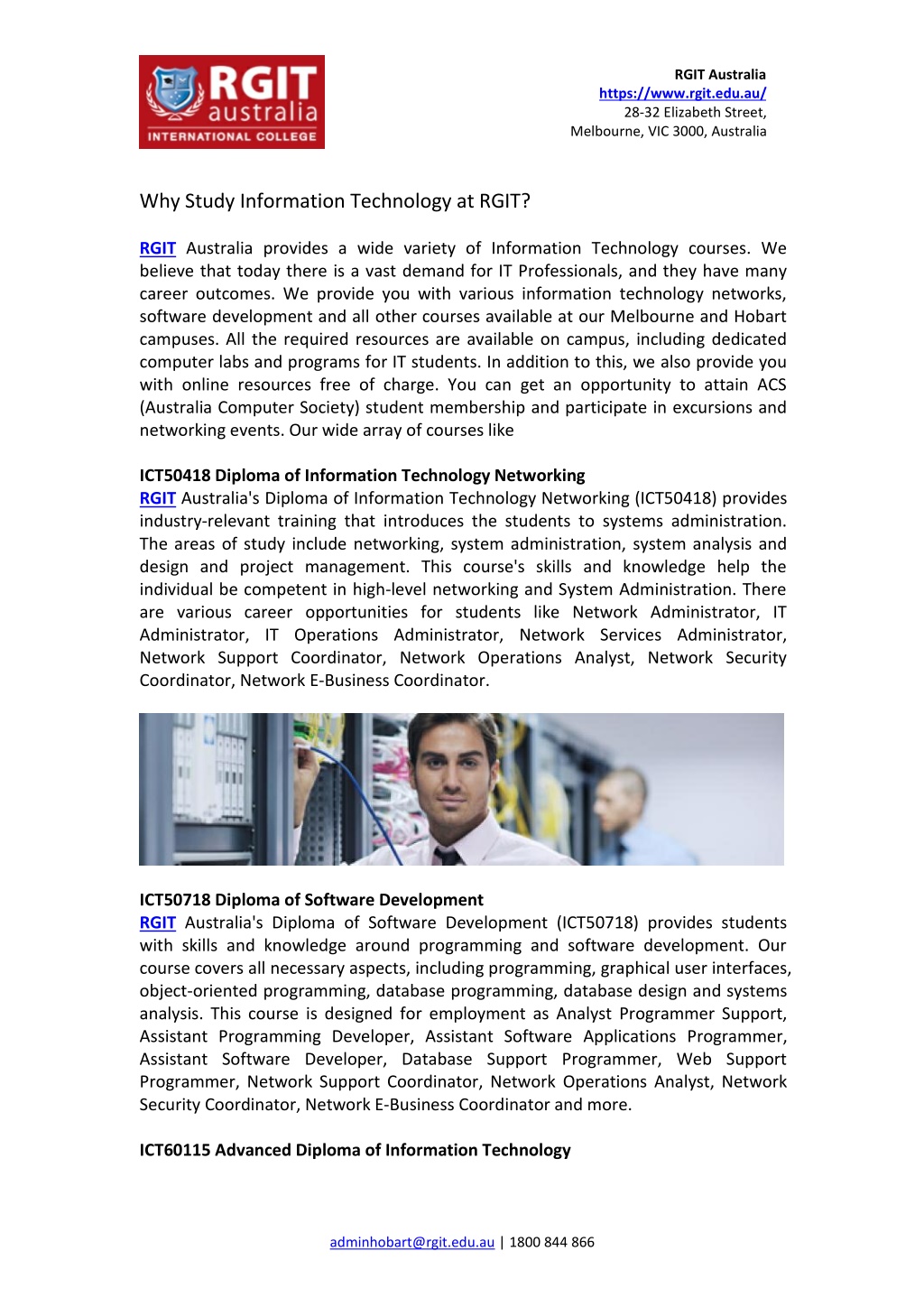 RGIT australia INTERNATIONAL COLLEGE

RGIT Australia
https://www.rgit.edu.au/
28-32 Elizabeth Street,
Melbourne, VIC 3000, Australia

Why Study Information Technology at RGIT?

RGIT Australia provides a wide variety of Information Technology courses. We believe that today there is a vast demand for IT Professionals, and they have many career outcomes. We provide you with various information technology networks, software development and all other courses available at our Melbourne and Hobart campuses. All the required resources are available on campus, including dedicated computer labs and programs for IT students. In addition to this, we also provide you with online resources free of charge. You can get an opportunity to attain ACS (Australia Computer Society) student membership and participate in excursions and networking events. Our wide array of courses like

ICT50418 Diploma of Information Technology Networking
RGIT Australia's Diploma of Information Technology Networking (ICT50418) provides industry-relevant training that introduces the students to systems administration. The areas of study include networking, system administration, system analysis and design and project management. This course's skills and knowledge help the individual be competent in high-level networking and System Administration. There are various career opportunities for students like Network Administrator, IT Administrator, IT Operations Administrator, Network Services Administrator, Network Support Coordinator, Network Operations Analyst, Network Security Coordinator, Network E-Business Coordinator.

ICT50718 Diploma of Software Development
RGIT Australia's Diploma of Software Development (ICT50718) provides students with skills and knowledge around programming and software development. Our course covers all necessary aspects, including programming, graphical user interfaces, object-oriented programming, database programming, database design and systems analysis. This course is designed for employment as Analyst Programmer Support, Assistant Programming Developer, Assistant Software Applications Programmer, Assistant Software Developer, Database Support Programmer, Web Support Programmer, Network Support Coordinator, Network Operations Analyst, Network Security Coordinator, Network E-Business Coordinator and more.

ICT60115 Advanced Diploma of Information Technology

adminhobart@rgit.edu.au | 1800 844 866